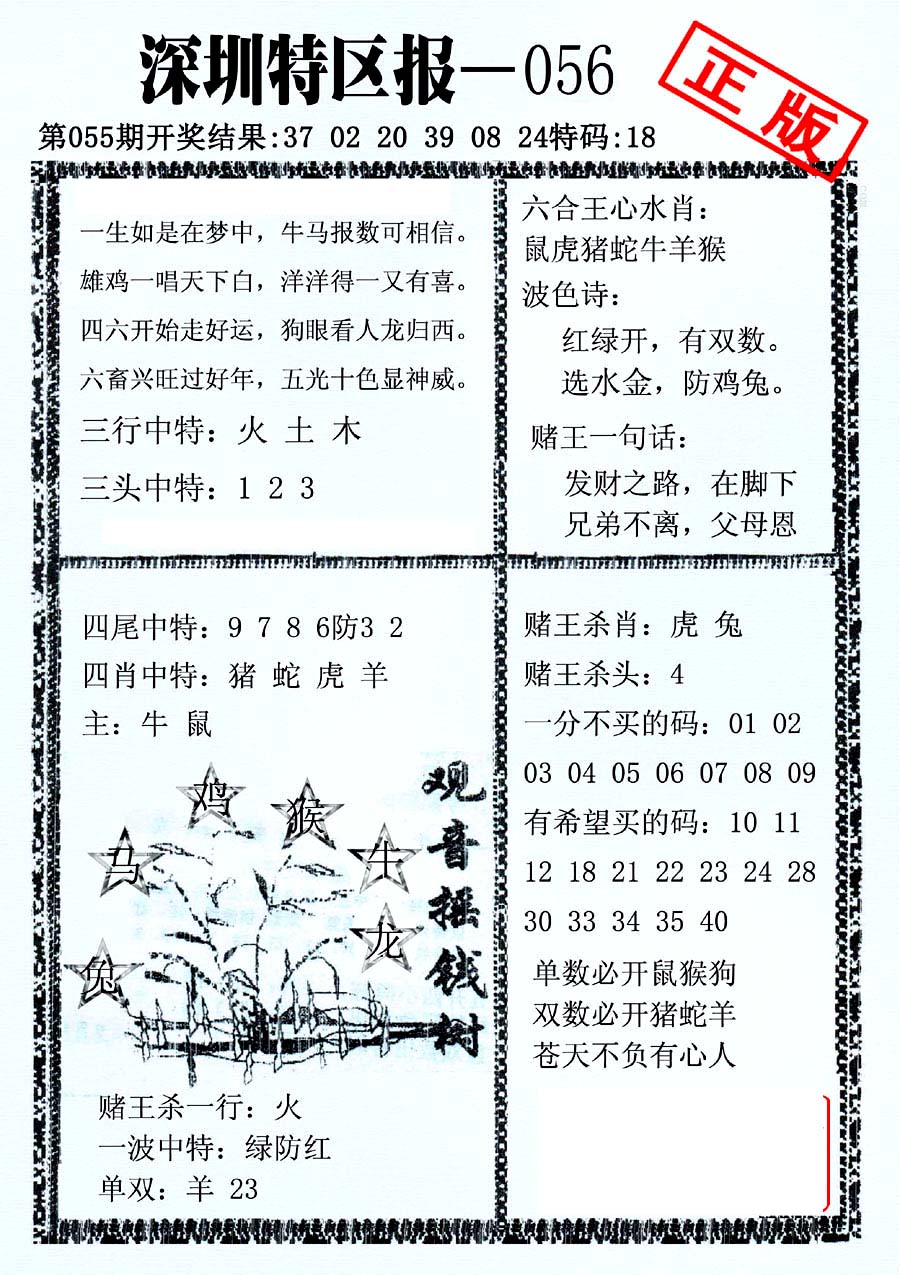 深圳特区报—056

正版

第055期开奖结果:37 02 20 39 08 24特码:18

一生如是在梦中，牛马报数可相信。
雄鸡一唱天下白，洋洋得一又有喜。
四六开始走好运，狗眼看人龙归西。
六畜兴旺过好年，五光十色显神威。

三行中特：火 土 木

三头中特：1 2 3

六合王心水肖：
鼠虎猪蛇牛羊猴

波色诗：
红绿开，有双数。
选水金，防鸡兔。

赌王一句话：
发财之路，在脚下
兄弟不离，父母恩

四尾中特：9 7 8 6防3 2

四肖中特：猪 蛇 虎 羊

主：牛 鼠

鸡 猴 马 牛 龙 兔

观音摇钱树

赌王杀一行：火

一波中特：绿防红

单双：羊 23

赌王杀肖：虎 兔

赌王杀头：4

一分不买的码：01 02 03 04 05 06 07 08 09

有希望买的码：10 11 12 18 21 22 23 24 28 30 33 34 35 40

单数必开鼠猴狗
双数必开猪蛇羊
苍天不负有心人